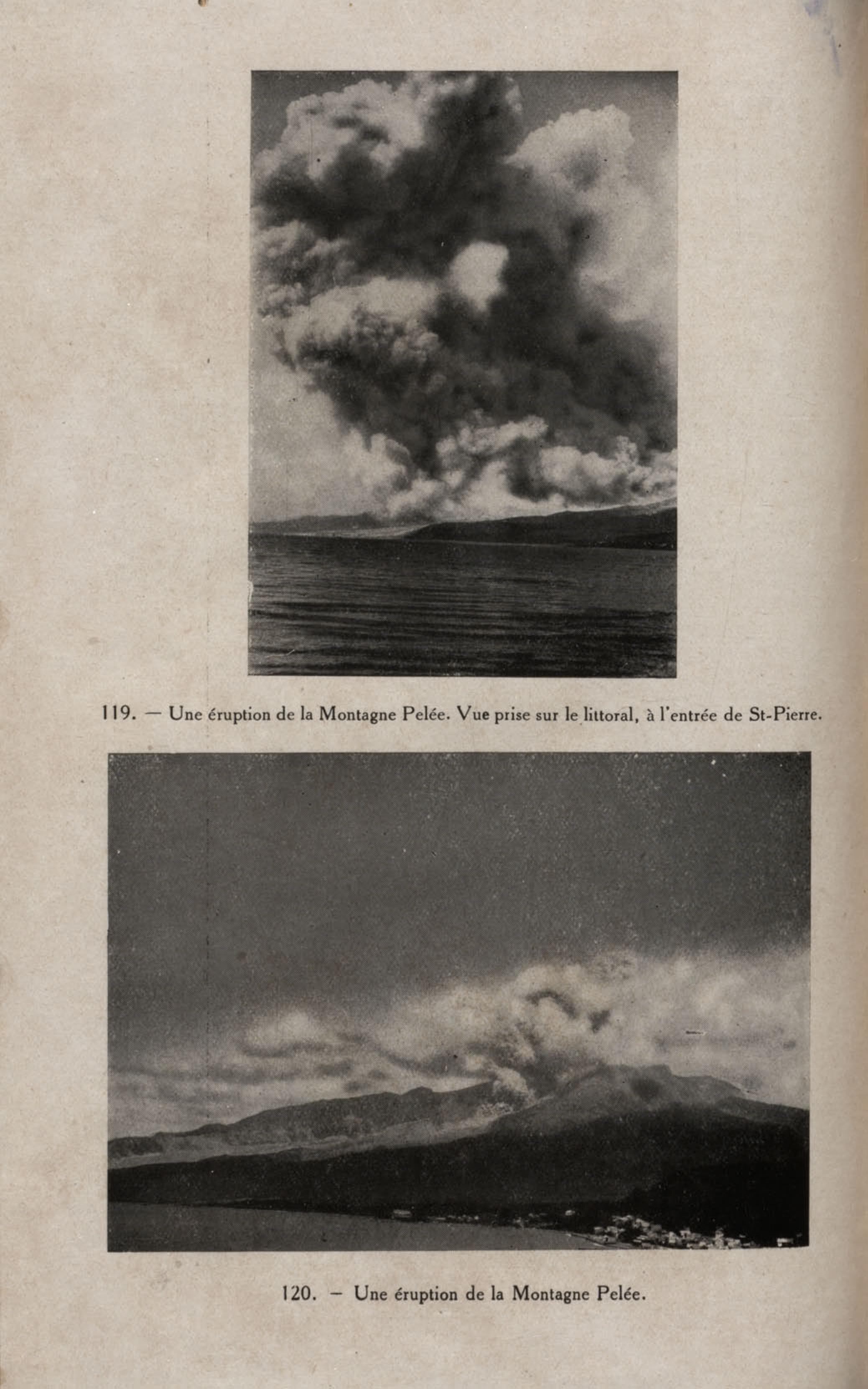 119. — Une éruption de la Montagne Pelée. Vue prise sur le littoral, à l'entrée de St-Pierre.

120. — Une éruption de la Montagne Pelée.